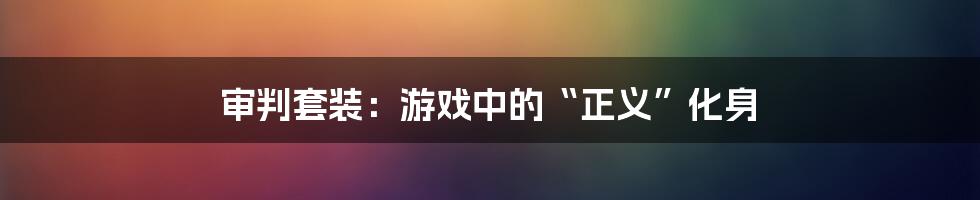 审判套装：游戏中的“正义”化身